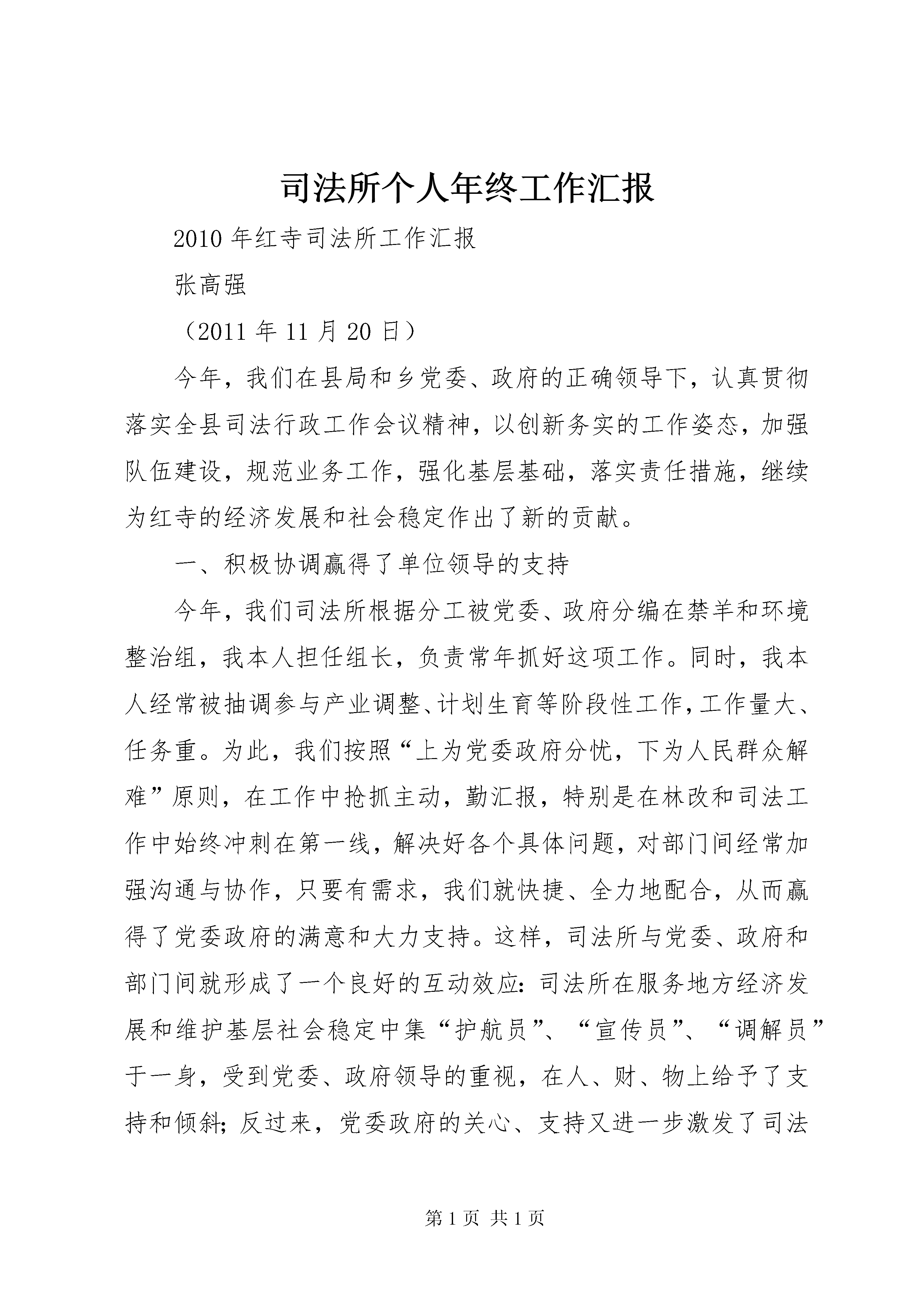 司法所个人年终工作汇报

2010年红寺司法所工作汇报

张高强

（2011年11月20日）

今年，我们在县局和乡党委、政府的正确领导下，认真贯彻落实全县司法行政工作会议精神，以创新务实的工作姿态，加强队伍建设，规范业务工作，强化基层基础，落实责任措施，继续为红寺的经济发展和社会稳定作出了新的贡献。

一、积极协调赢得了单位领导的支持

今年，我们司法所根据分工被党委、政府分编在禁羊和环境整治组，我本人担任组长，负责常年抓好这项工作。同时，我本人经常被抽调参与产业调整、计划生育等阶段性工作，工作量大、任务重。为此，我们按照“上为党委政府分忧，下为人民群众解难”原则，在工作中抢抓主动，勤汇报，特别是在林改和司法工作中始终冲刺在第一线，解决好各个具体问题，对部门间经常加强沟通与协作，只要有需求，我们就快捷、全力地配合，从而赢得了党委政府的满意和大力支持。这样，司法所与党委、政府和部门间就形成了一个良好的互动效应：司法所在服务地方经济发展和维护基层社会稳定中集“护航员”、“宣传员”、“调解员”于一身，受到党委、政府领导的重视，在人、财、物上给予了支持和倾斜；反过来，党委政府的关心、支持又进一步激发了司法

第1页 共1页